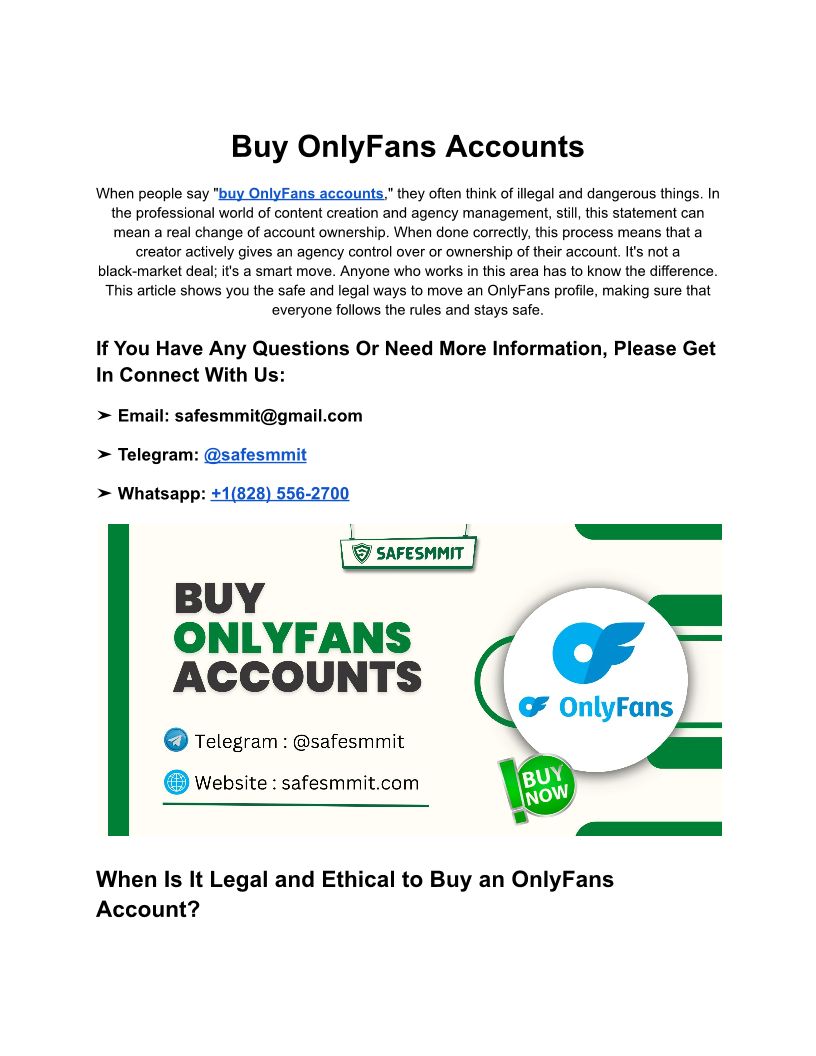 Buy OnlyFans Accounts

When people say "buy OnlyFans accounts," they often think of illegal and dangerous things. In the professional world of content creation and agency management, still, this statement can mean a real change of account ownership. When done correctly, this process means that a creator actively gives an agency control over or ownership of their account. It's not a black-market deal; it's a smart move. Anyone who works in this area has to know the difference. This article shows you the safe and legal ways to move an OnlyFans profile, making sure that everyone follows the rules and stays safe.

If You Have Any Questions Or Need More Information, Please Get In Connect With Us:

➤ Email: safesmmit@gmail.com

➤ Telegram: @safesmmit

➤ Whatsapp: +1(828) 556-2700

SAFESMMIT

BUY
ONLYFANS
ACCOUNTS

Telegram : @safesmmit

Website : safesmmit.com

OnlyFans

BUY NOW

When Is It Legal and Ethical to Buy an OnlyFans Account?